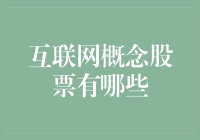 互联网概念股票有哪些